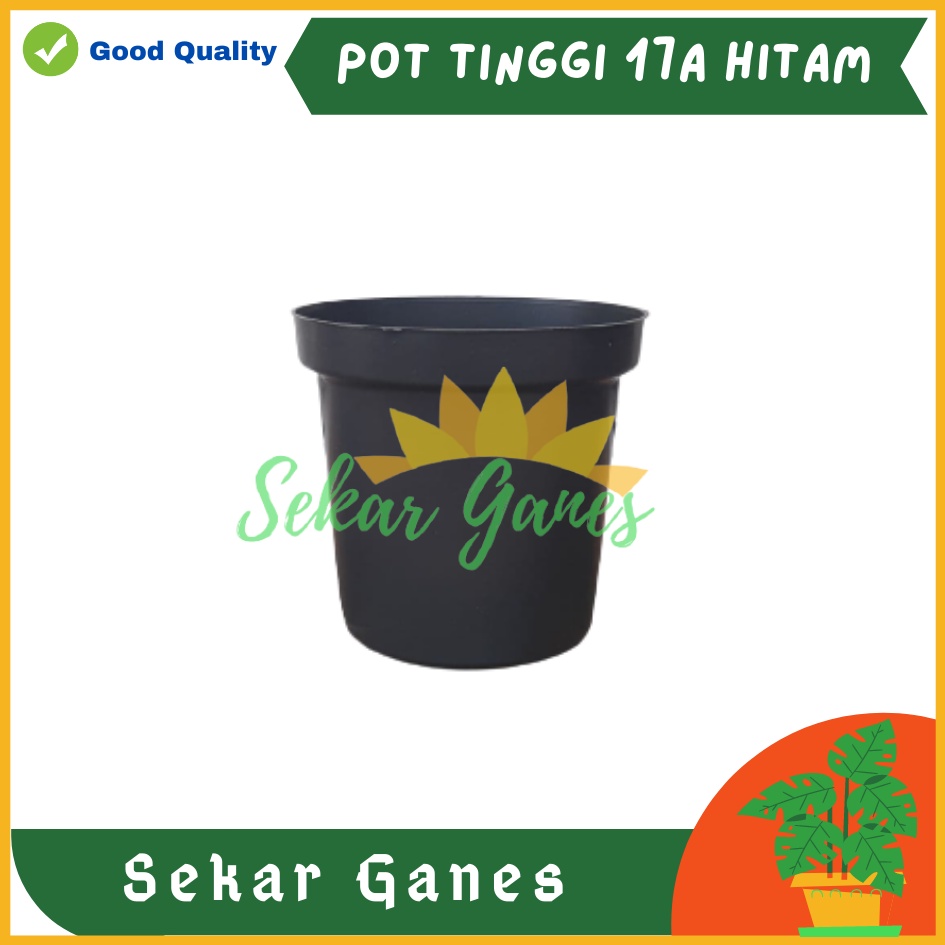 Good Quality

POT TINGGI 17A HITAM

Sekar Ganes

Sekar Ganes